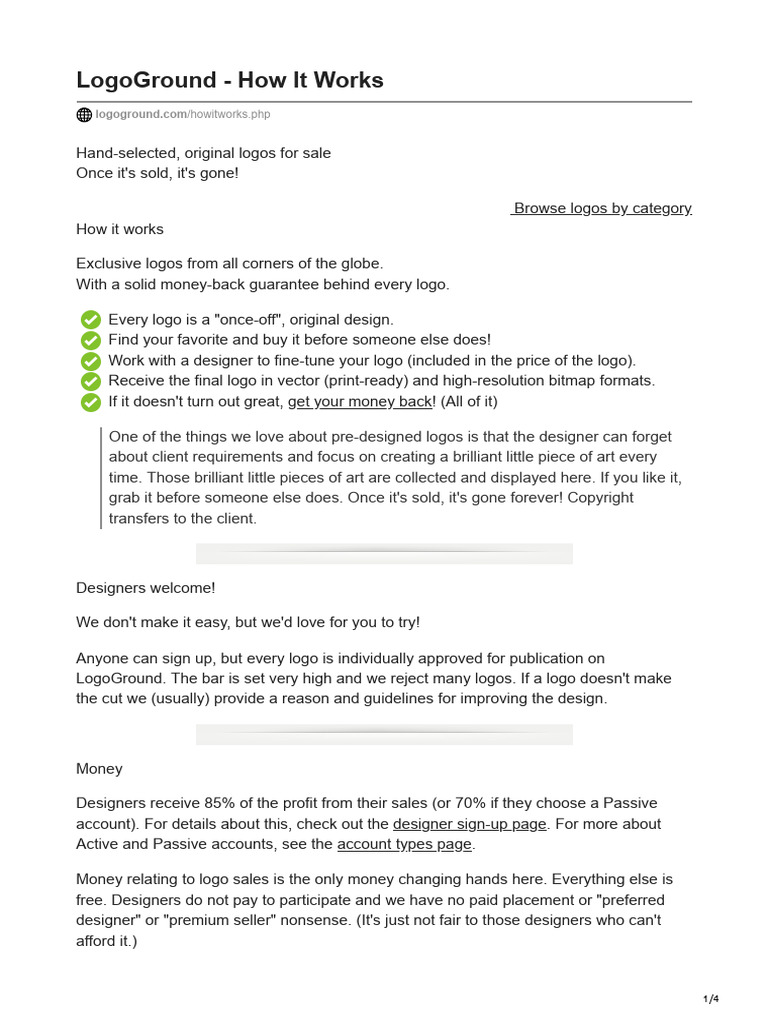 LogoGround - How It Works

logoground.com/howitworks.php

Hand-selected, original logos for sale
Once it's sold, it's gone!

Browse logos by category

How it works

Exclusive logos from all corners of the globe.
With a solid money-back guarantee behind every logo.

Every logo is a "once-off", original design.
Find your favorite and buy it before someone else does!
Work with a designer to fine-tune your logo (included in the price of the logo).
Receive the final logo in vector (print-ready) and high-resolution bitmap formats.
If it doesn't turn out great, get your money back! (All of it)

One of the things we love about pre-designed logos is that the designer can forget about client requirements and focus on creating a brilliant little piece of art every time. Those brilliant little pieces of art are collected and displayed here. If you like it, grab it before someone else does. Once it's sold, it's gone forever! Copyright transfers to the client.

Designers welcome!

We don't make it easy, but we'd love for you to try!

Anyone can sign up, but every logo is individually approved for publication on LogoGround. The bar is set very high and we reject many logos. If a logo doesn't make the cut we (usually) provide a reason and guidelines for improving the design.

Money

Designers receive 85% of the profit from their sales (or 70% if they choose a Passive account). For details about this, check out the designer sign-up page. For more about Active and Passive accounts, see the account types page.

Money relating to logo sales is the only money changing hands here. Everything else is free. Designers do not pay to participate and we have no paid placement or "preferred designer" or "premium seller" nonsense. (It's just not fair to those designers who can't afford it.)

1/4